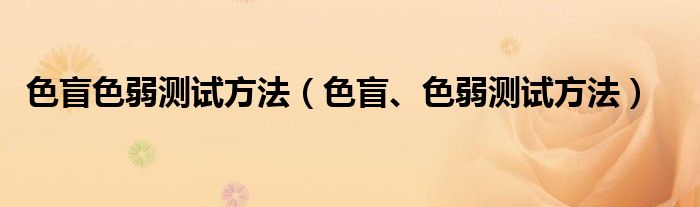 色盲色弱测试方法（色盲、色弱测试方法）